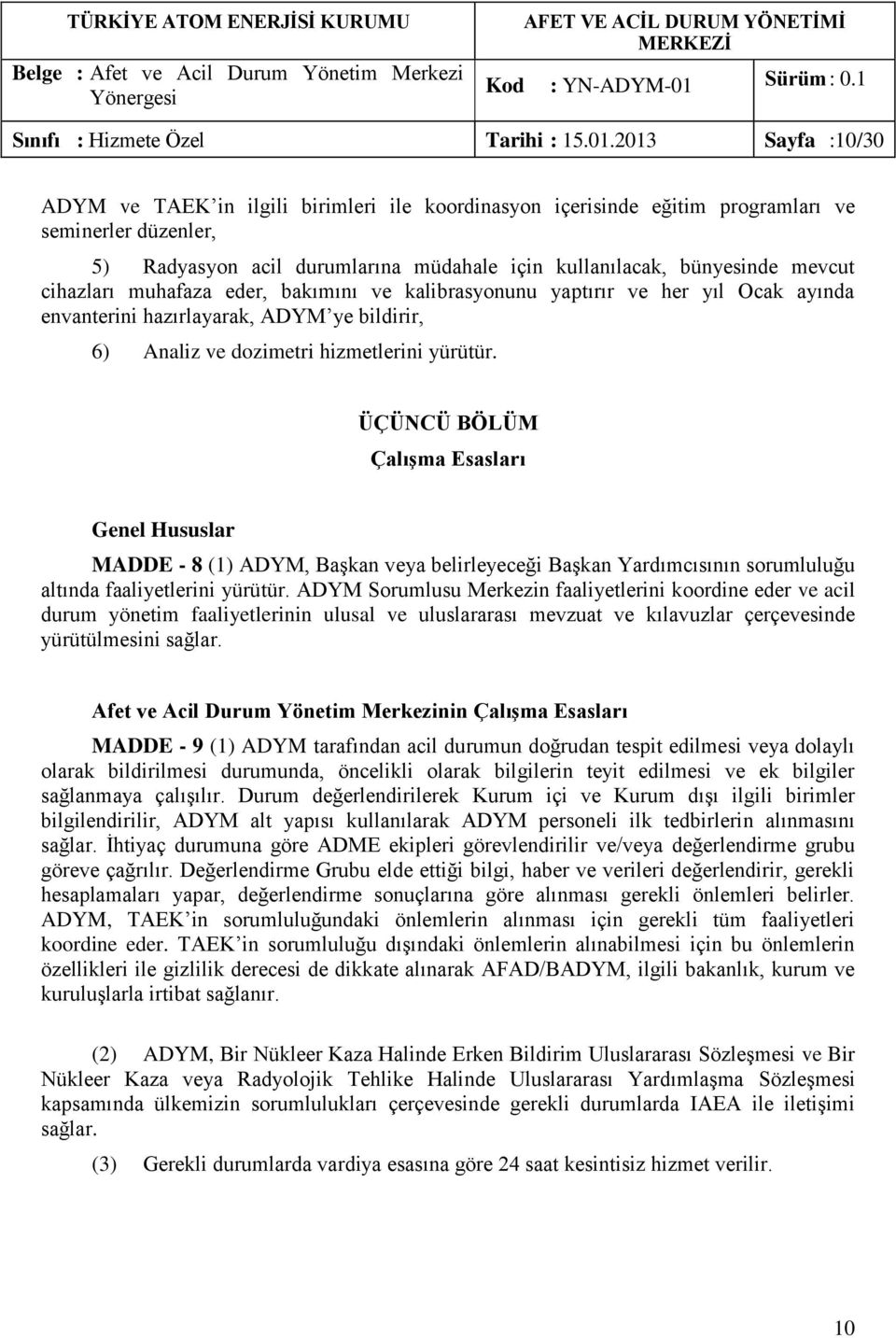 | TÜRKİYE ATOM ENERJİSİ KURUMU | AFET VE ACİL DURUM YÖNETİMİ MERKEZİ | |
|---|---|---|
| Belge : Afet ve Acil Durum Yönetim Merkezi Yönergesi | Kod : YN-ADYM-01 | Sürüm : 0.1 |
| Sınıfı : Hizmete Özel | Tarihi : 15.01.2013 | Sayfa :10/30 |

ADYM ve TAEK'in ilgili birimleri ile koordinasyon içerisinde eğitim programları ve seminerler düzenler,

5) Radyasyon acil durumlarına müdahale için kullanılacak, bünyesinde mevcut cihazları muhafaza eder, bakımını ve kalibrasyonunu yaptırır ve her yıl Ocak ayında envanterini hazırlayarak, ADYM'ye bildirir,

6) Analiz ve dozimetri hizmetlerini yürütür.

ÜÇÜNCÜ BÖLÜM
Çalışma Esasları

Genel Hususlar

MADDE - 8 (1) ADYM, Başkan veya belirleyeceği Başkan Yardımcısının sorumluluğu altında faaliyetlerini yürütür. ADYM Sorumlusu Merkezin faaliyetlerini koordine eder ve acil durum yönetim faaliyetlerinin ulusal ve uluslararası mevzuat ve kılavuzlar çerçevesinde yürütülmesini sağlar.

Afet ve Acil Durum Yönetim Merkezinin Çalışma Esasları

MADDE - 9 (1) ADYM tarafından acil durumun doğrudan tespit edilmesi veya dolaylı olarak bildirilmesi durumunda, öncelikli olarak bilgilerin teyit edilmesi ve ek bilgiler sağlanmaya çalışılır. Durum değerlendirilerek Kurum içi ve Kurum dışı ilgili birimler bilgilendirilir, ADYM alt yapısı kullanılarak ADYM personeli ilk tedbirlerin alınmasını sağlar. İhtiyaç durumuna göre ADME ekipleri görevlendirilir ve/veya değerlendirme grubu göreve çağrılır. Değerlendirme Grubu elde ettiği bilgi, haber ve verileri değerlendirir, gerekli hesaplamaları yapar, değerlendirme sonuçlarına göre alınması gerekli önlemleri belirler. ADYM, TAEK'in sorumluluğundaki önlemlerin alınması için gerekli tüm faaliyetleri koordine eder. TAEK'in sorumluluğu dışındaki önlemlerin alınabilmesi için bu önlemlerin özellikleri ile gizlilik derecesi de dikkate alınarak AFAD/BADYM, ilgili bakanlık, kurum ve kuruluşlarla irtibat sağlanır.

(2) ADYM, Bir Nükleer Kaza Halinde Erken Bildirim Uluslararası Sözleşmesi ve Bir Nükleer Kaza veya Radyolojik Tehlike Halinde Uluslararası Yardımlaşma Sözleşmesi kapsamında ülkemizin sorumlulukları çerçevesinde gerekli durumlarda IAEA ile iletişimi sağlar.

(3) Gerekli durumlarda vardiya esasına göre 24 saat kesintisiz hizmet verilir.

10